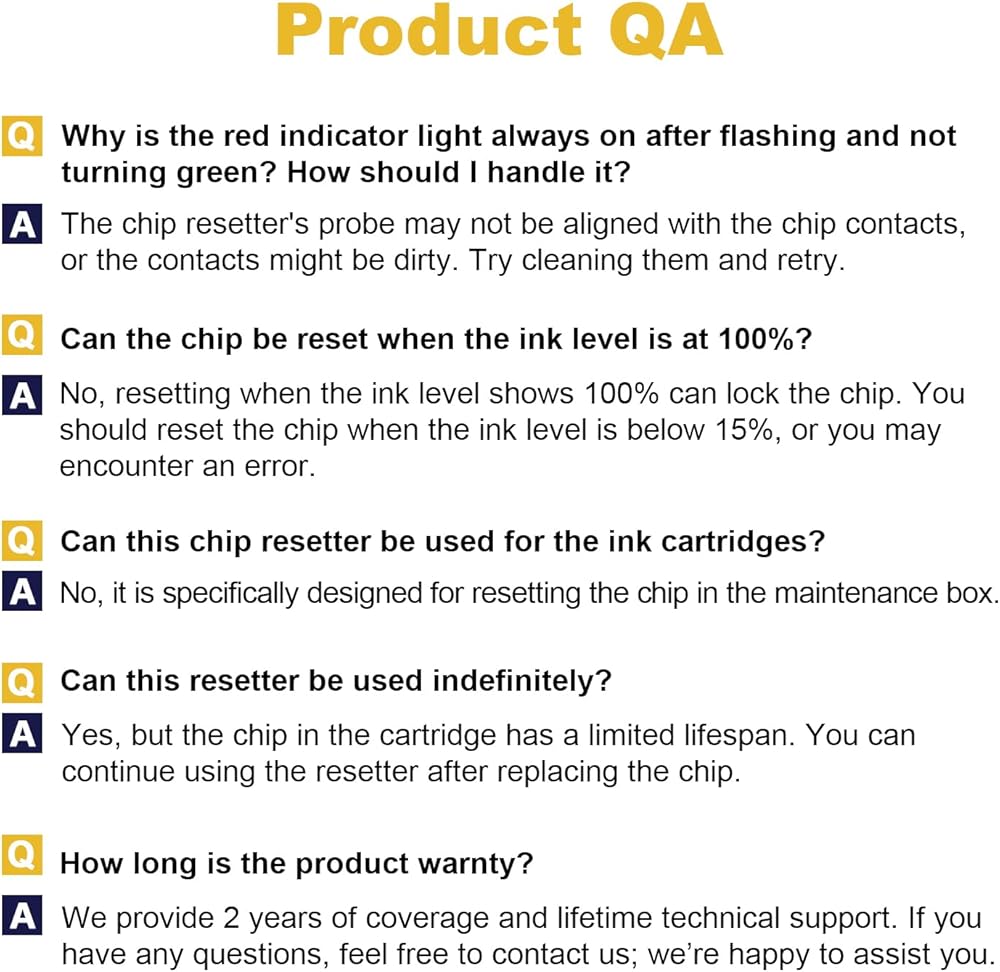 Product QA

Q Why is the red indicator light always on after flashing and not turning green? How should I handle it?

A The chip resetter's probe may not be aligned with the chip contacts, or the contacts might be dirty. Try cleaning them and retry.

Q Can the chip be reset when the ink level is at 100%?

A No, resetting when the ink level shows 100% can lock the chip. You should reset the chip when the ink level is below 15%, or you may encounter an error.

Q Can this chip resetter be used for the ink cartridges?

A No, it is specifically designed for resetting the chip in the maintenance box.

Q Can this resetter be used indefinitely?

A Yes, but the chip in the cartridge has a limited lifespan. You can continue using the resetter after replacing the chip.

Q How long is the product warnty?

A We provide 2 years of coverage and lifetime technical support. If you have any questions, feel free to contact us; we're happy to assist you.